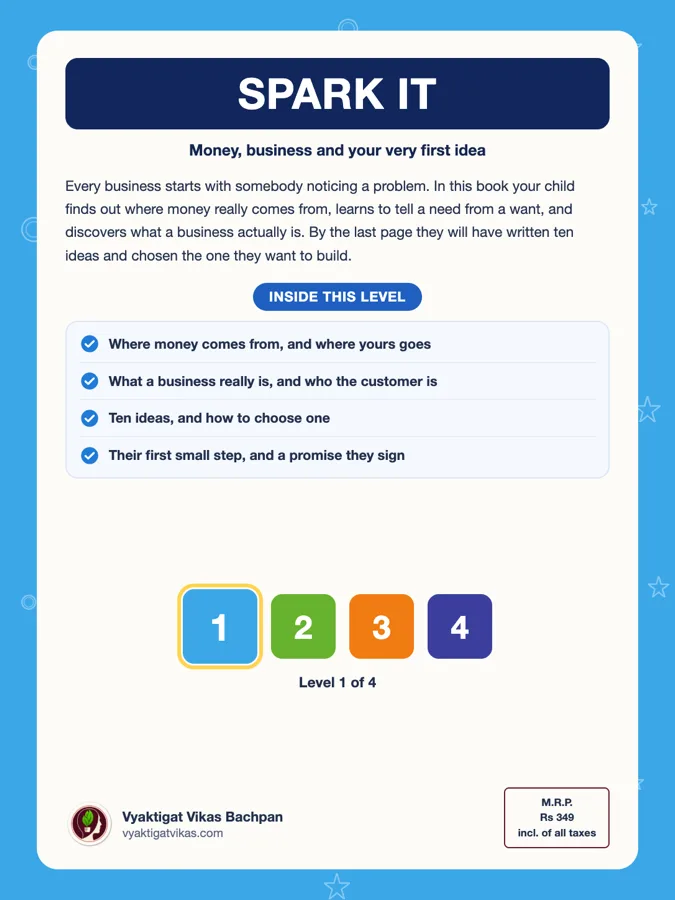 SPARK IT

Money, business and your very first idea

Every business starts with somebody noticing a problem. In this book your child finds out where money really comes from, learns to tell a need from a want, and discovers what a business actually is. By the last page they will have written ten ideas and chosen the one they want to build.

INSIDE THIS LEVEL

Where money comes from, and where yours goes

What a business really is, and who the customer is

Ten ideas, and how to choose one

Their first small step, and a promise they sign

1 2 3 4

Level 1 of 4

Vyaktigat Vikas Bachpan
vyaktigatvikas.com

M.R.P.
Rs 349
incl. of all taxes